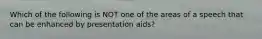 Which of the following is NOT one of the areas of a speech that can be enhanced by presentation aids?